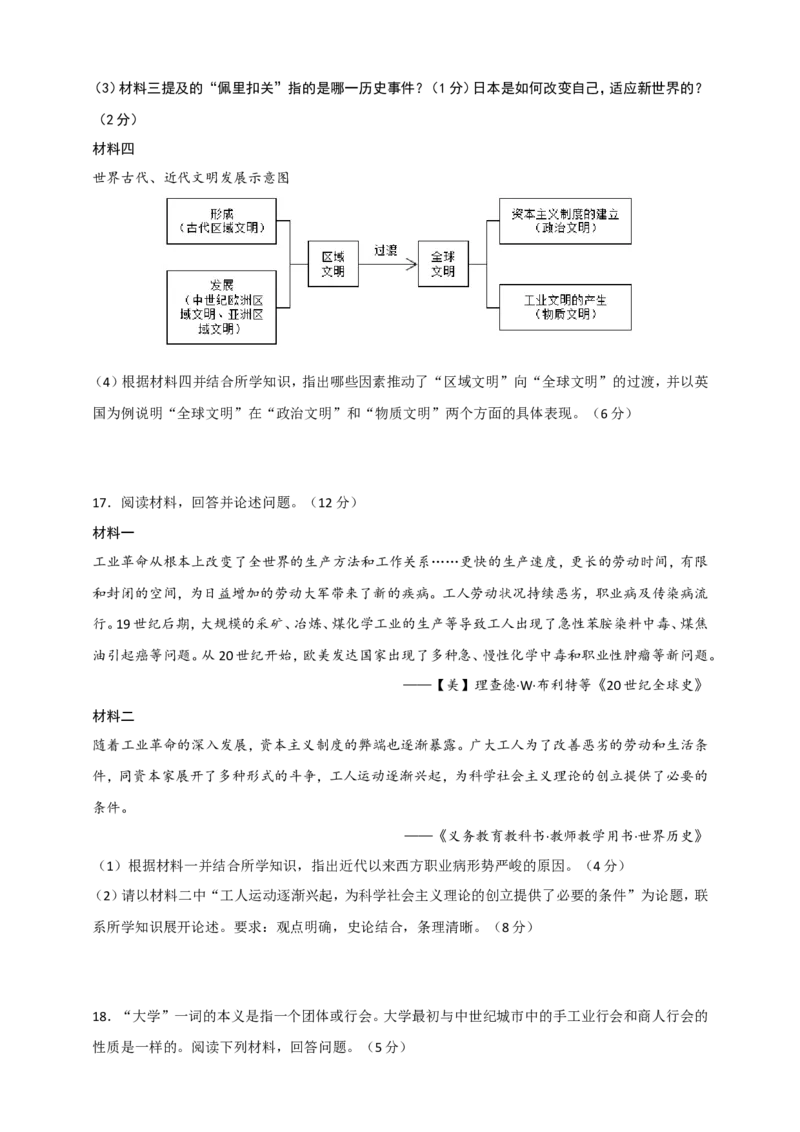 (3)材料三提及的“佩里扣关”指的是哪一历史事件？(1分)日本是如何改变自己，适应新世界的？(2分)

材料四

世界古代、近代文明发展示意图

形成
(古代区域文明)

发展
(中世纪欧洲区域文明、亚洲区域文明)

区域文明

过渡

全球文明

资本主义制度的建立
(政治文明)

工业文明的产生
(物质文明)

(4)根据材料四并结合所学知识，指出哪些因素推动了“区域文明”向“全球文明”的过渡，并以英国为例说明“全球文明”在“政治文明”和“物质文明”两个方面的具体表现。(6分)

17．阅读材料，回答并论述问题。(12分)

材料一

工业革命从根本上改变了全世界的生产方法和工作关系……更快的生产速度，更长的劳动时间，有限和封闭的空间，为日益增加的劳动大军带来了新的疾病。工人劳动状况持续恶劣，职业病及传染病流行。19世纪后期，大规模的采矿、冶炼、煤化学工业的生产等导致工人出现了急性苯胺染料中毒、煤焦油引起癌等问题。从20世纪开始，欧美发达国家出现了多种急、慢性化学中毒和职业性肿瘤等新问题。

——【美】理查德·W·布利特等《20世纪全球史》

材料二

随着工业革命的深入发展，资本主义制度的弊端也逐渐暴露。广大工人为了改善恶劣的劳动和生活条件，同资本家展开了多种形式的斗争，工人运动逐渐兴起，为科学社会主义理论的创立提供了必要的条件。

——《义务教育教科书·教师教学用书·世界历史》

(1)根据材料一并结合所学知识，指出近代以来西方职业病形势严峻的原因。(4分)

(2)请以材料二中“工人运动逐渐兴起，为科学社会主义理论的创立提供了必要的条件”为论题，联系所学知识展开论述。要求：观点明确，史论结合，条理清晰。(8分)

18．“大学”一词的本义是指一个团体或行会。大学最初与中世纪城市中的手工业行会和商人行会的性质是一样的。阅读下列材料，回答问题。(5分)